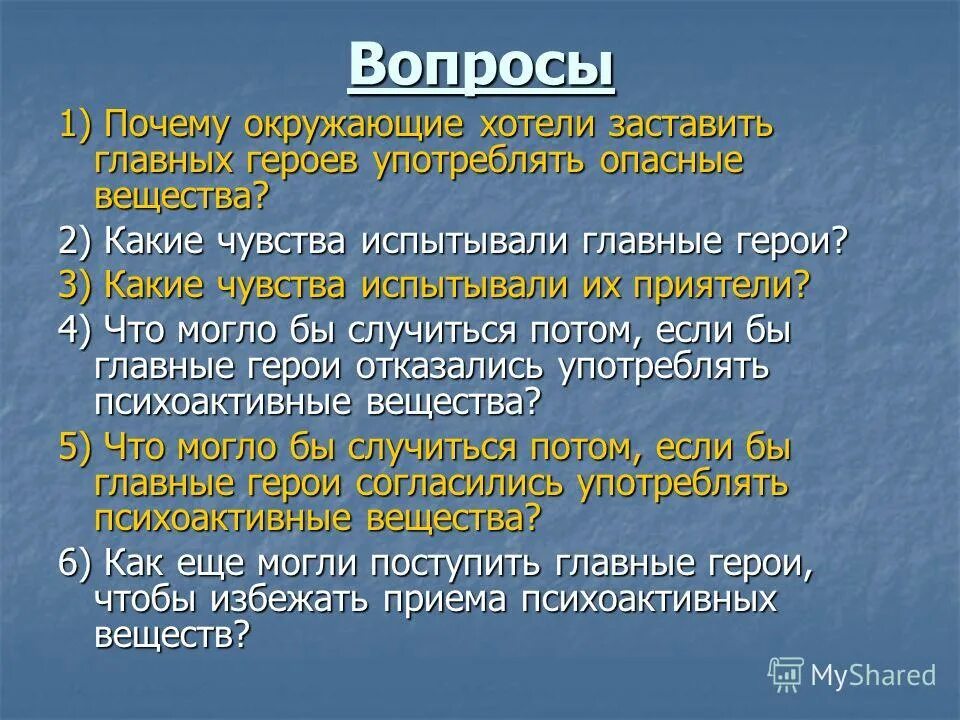 Вопросы

1) Почему окружающие хотели заставить главных героев употреблять опасные вещества?

2) Какие чувства испытывали главные герои?

3) Какие чувства испытывали их приятели?

4) Что могло бы случиться потом, если бы главные герои отказались употреблять психоактивные вещества?

5) Что могло бы случиться потом, если бы главные герои согласились употреблять психоактивные вещества?

6) Как еще могли поступить главные герои, чтобы избежать приема психоактивных веществ?

MyShared